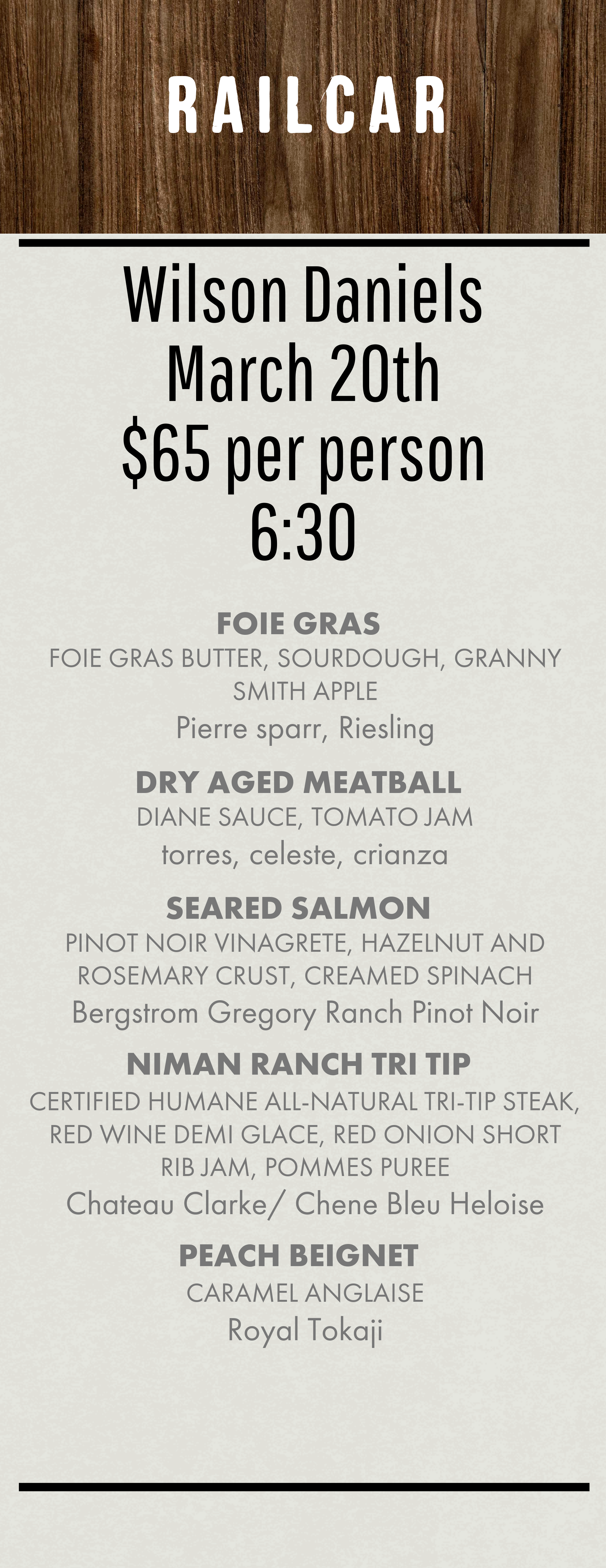 RAILCAR

Wilson Daniels
March 20th
$65 per person
6:30

FOIE GRAS
FOIE GRAS BUTTER, SOURDOUGH, GRANNY SMITH APPLE
Pierre sparr, Riesling

DRY AGED MEATBALL
DIANE SAUCE, TOMATO JAM
torres, celeste, crianza

SEARED SALMON
PINOT NOIR VINAGRETE, HAZELNUT AND ROSEMARY CRUST, CREAMED SPINACH
Bergstrom Gregory Ranch Pinot Noir

NIMAN RANCH TRI TIP
CERTIFIED HUMANE ALL-NATURAL TRI-TIP STEAK, RED WINE DEMI GLACE, RED ONION SHORT RIB JAM, POMMES PUREE
Chateau Clarke/ Chene Bleu Heloise

PEACH BEIGNET
CARAMEL ANGLAISE
Royal Tokaji